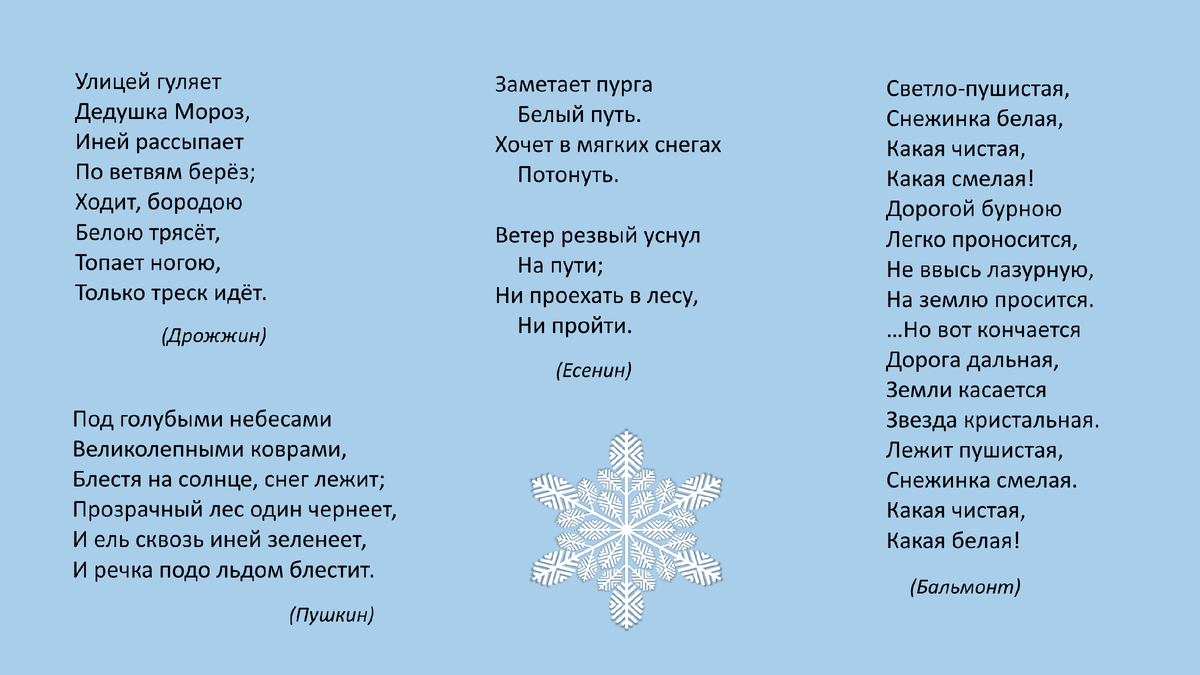 Улицей гуляет
Дедушка Мороз,
Иней рассыпает
По ветвям берёз;
Ходит, бородою
Белою трясёт,
Топает ногою,
Только треск идёт.

(Дрожжин)

Под голубыми небесами
Великолепными коврами,
Блестя на солнце, снег лежит;
Прозрачный лес один чернеет,
И ель сквозь иней зеленеет,
И речка подо льдом блестит.

(Пушкин)

Заметает пурга
Белый путь.
Хочет в мягких снегах
Потонуть.

Ветер резвый уснул
На пути;
Ни проехать в лесу,
Ни пройти.

(Есенин)

Светло-пушистая,
Снежинка белая,
Какая чистая,
Какая смелая!
Дорогой бурною
Легко проносится,
Не ввысь лазурную,
На землю просится.
…Но вот кончается
Дорога дальная,
Земли касается
Звезда кристальная.
Лежит пушистая,
Снежинка смелая.
Какая чистая,
Какая белая!

(Бальмонт)